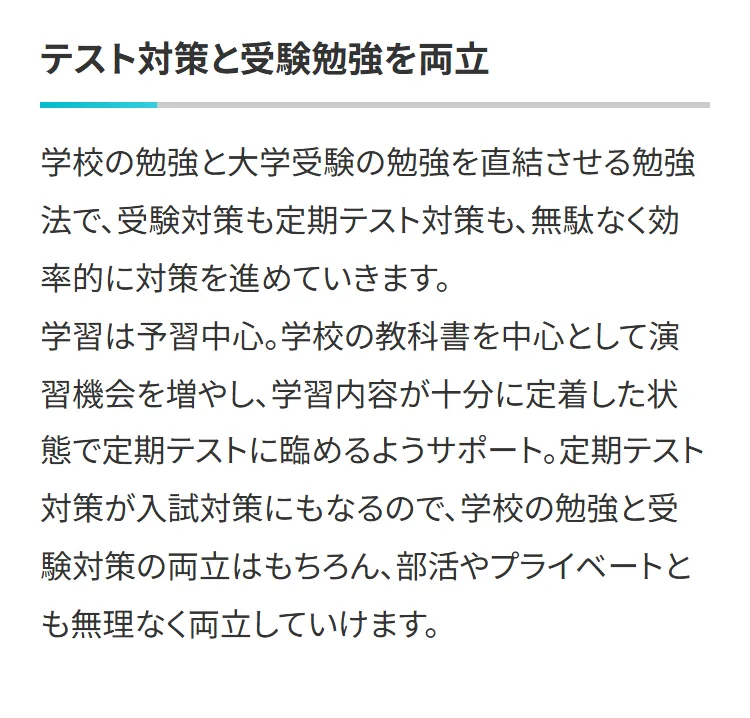 テスト対策と受験勉強を両立

学校の勉強と大学受験の勉強を直結させる勉強法で、受験対策も定期テスト対策も、無駄なく効率的に対策を進めていきます。
学習は予習中心。学校の教科書を中心として演習機会を増やし、学習内容が十分に定着した状態で定期テストに臨めるようサポート。定期テスト対策が入試対策にもなるので、学校の勉強と受験対策の両立はもちろん、部活やプライベートとも無理なく両立していけます。